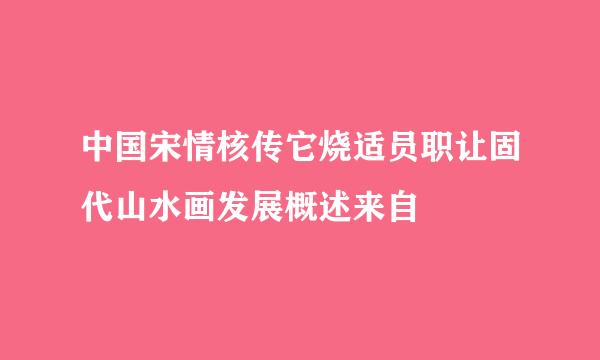 中国宋情核传它烧适员职让固代山水画发展概述来自